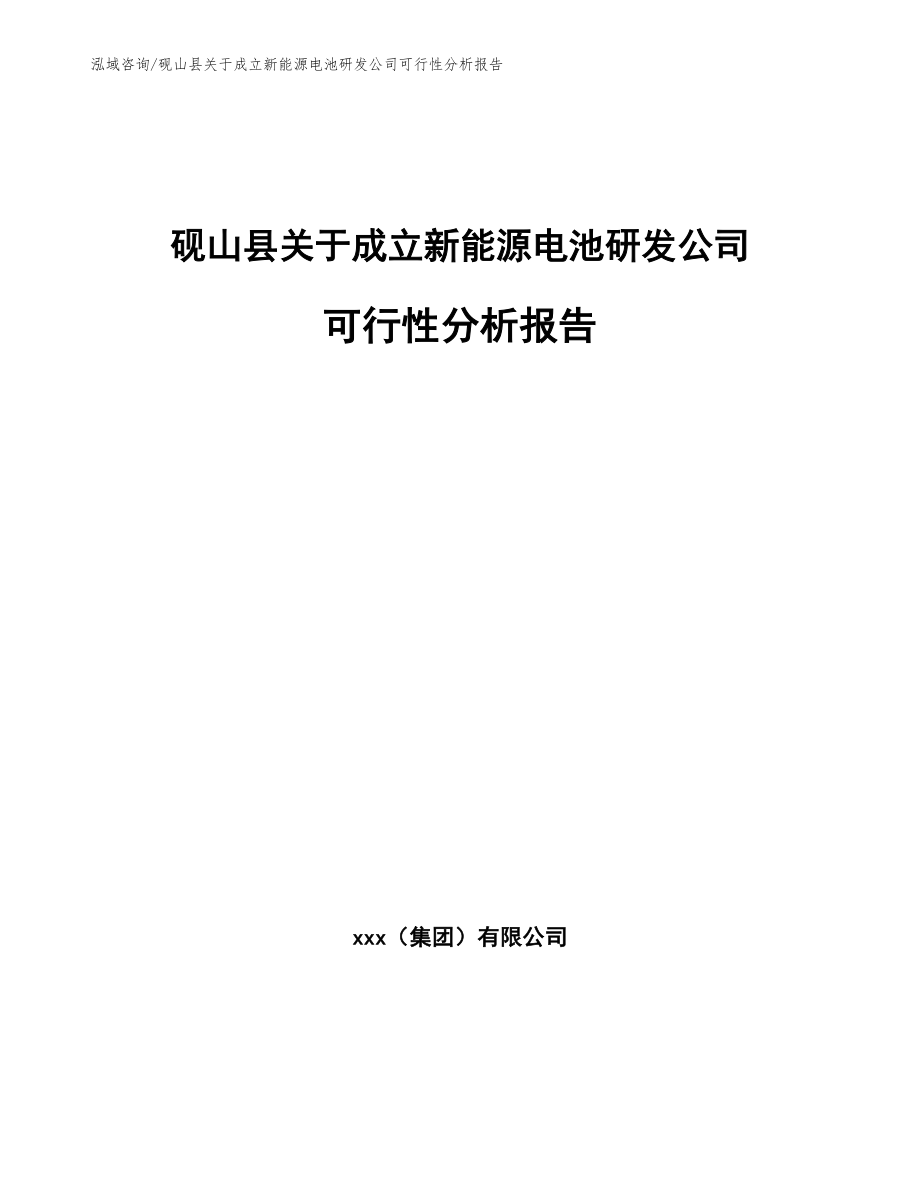 泓域咨询/砚山县关于成立新能源电池研发公司可行性分析报告

砚山县关于成立新能源电池研发公司

可行性分析报告

xxx（集团）有限公司